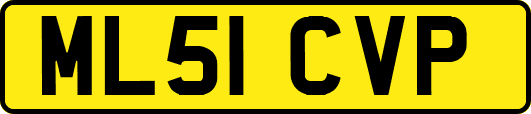 ML51 CVP